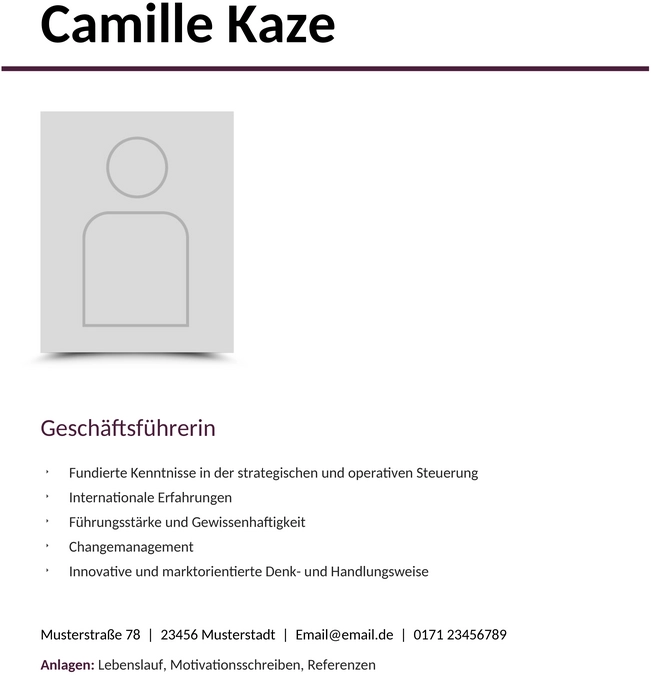 Camille Kaze

Geschäftsführerin

- Fundierte Kenntnisse in der strategischen und operativen Steuerung
- Internationale Erfahrungen
- Führungsstärke und Gewissenhaftigkeit
- Changemanagement
- Innovative und marktorientierte Denk- und Handlungsweise

Musterstraße 78 | 23456 Musterstadt | Email@email.de | 0171 23456789

Anlagen: Lebenslauf, Motivationsschreiben, Referenzen